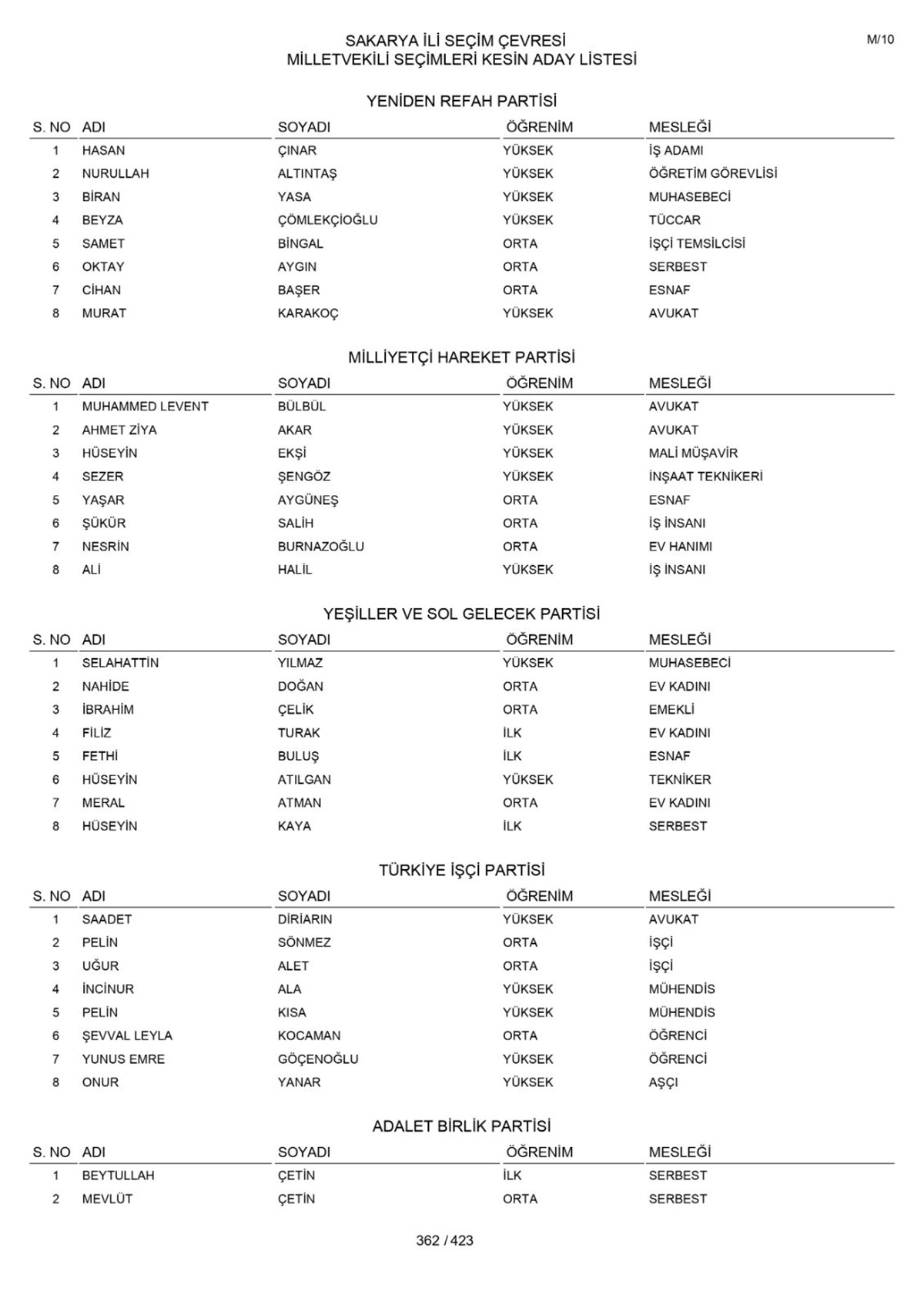 SAKARYA İLİ SEÇİM ÇEVRESİ
MİLLETVEKİLİ SEÇİMLERİ KESİN ADAY LİSTESİ

M/10

YENİDEN REFAH PARTİSİ

| S. NO | ADI | SOYADI | ÖĞRENİM | MESLEĞİ |
|---|---|---|---|---|
| 1 | HASAN | ÇINAR | YÜKSEK | İŞ ADAMI |
| 2 | NURULLAH | ALTINTAŞ | YÜKSEK | ÖĞRETİM GÖREVLİSİ |
| 3 | BİRAN | YASA | YÜKSEK | MUHASEBECİ |
| 4 | BEYZA | ÇÖMLEKÇİOĞLU | YÜKSEK | TÜCCAR |
| 5 | SAMET | BİNGAL | ORTA | İŞÇİ TEMSİLCİSİ |
| 6 | OKTAY | AYGIN | ORTA | SERBEST |
| 7 | CİHAN | BAŞER | ORTA | ESNAF |
| 8 | MURAT | KARAKOÇ | YÜKSEK | AVUKAT |

MİLLİYETÇİ HAREKET PARTİSİ

| S. NO | ADI | SOYADI | ÖĞRENİM | MESLEĞİ |
|---|---|---|---|---|
| 1 | MUHAMMED LEVENT | BÜLBÜL | YÜKSEK | AVUKAT |
| 2 | AHMET ZİYA | AKAR | YÜKSEK | AVUKAT |
| 3 | HÜSEYİN | EKŞİ | YÜKSEK | MALİ MÜŞAVİR |
| 4 | SEZER | ŞENGÖZ | YÜKSEK | İNŞAAT TEKNİKERİ |
| 5 | YAŞAR | AYGÜNEŞ | ORTA | ESNAF |
| 6 | ŞÜKÜR | SALİH | ORTA | İŞ İNSANI |
| 7 | NESRİN | BURNAZOĞLU | ORTA | EV HANIMI |
| 8 | ALİ | HALİL | YÜKSEK | İŞ İNSANI |

YEŞİLLER VE SOL GELECEK PARTİSİ

| S. NO | ADI | SOYADI | ÖĞRENİM | MESLEĞİ |
|---|---|---|---|---|
| 1 | SELAHATTİN | YILMAZ | YÜKSEK | MUHASEBECİ |
| 2 | NAHİDE | DOĞAN | ORTA | EV KADINI |
| 3 | İBRAHİM | ÇELİK | ORTA | EMEKLİ |
| 4 | FİLİZ | TURAK | İLK | EV KADINI |
| 5 | FETHİ | BULUŞ | İLK | ESNAF |
| 6 | HÜSEYİN | ATILGAN | YÜKSEK | TEKNİKER |
| 7 | MERAL | ATMAN | ORTA | EV KADINI |
| 8 | HÜSEYİN | KAYA | İLK | SERBEST |

TÜRKİYE İŞÇİ PARTİSİ

| S. NO | ADI | SOYADI | ÖĞRENİM | MESLEĞİ |
|---|---|---|---|---|
| 1 | SAADET | DİRİARIN | YÜKSEK | AVUKAT |
| 2 | PELİN | SÖNMEZ | ORTA | İŞÇİ |
| 3 | UĞUR | ALET | ORTA | İŞÇİ |
| 4 | İNCİNUR | ALA | YÜKSEK | MÜHENDİS |
| 5 | PELİN | KISA | YÜKSEK | MÜHENDİS |
| 6 | ŞEVVAL LEYLA | KOCAMAN | ORTA | ÖĞRENCİ |
| 7 | YUNUS EMRE | GÖÇENOĞLU | YÜKSEK | ÖĞRENCİ |
| 8 | ONUR | YANAR | YÜKSEK | AŞÇI |

ADALET BİRLİK PARTİSİ

| S. NO | ADI | SOYADI | ÖĞRENİM | MESLEĞİ |
|---|---|---|---|---|
| 1 | BEYTULLAH | ÇETİN | İLK | SERBEST |
| 2 | MEVLÜT | ÇETİN | ORTA | SERBEST |

362 / 423